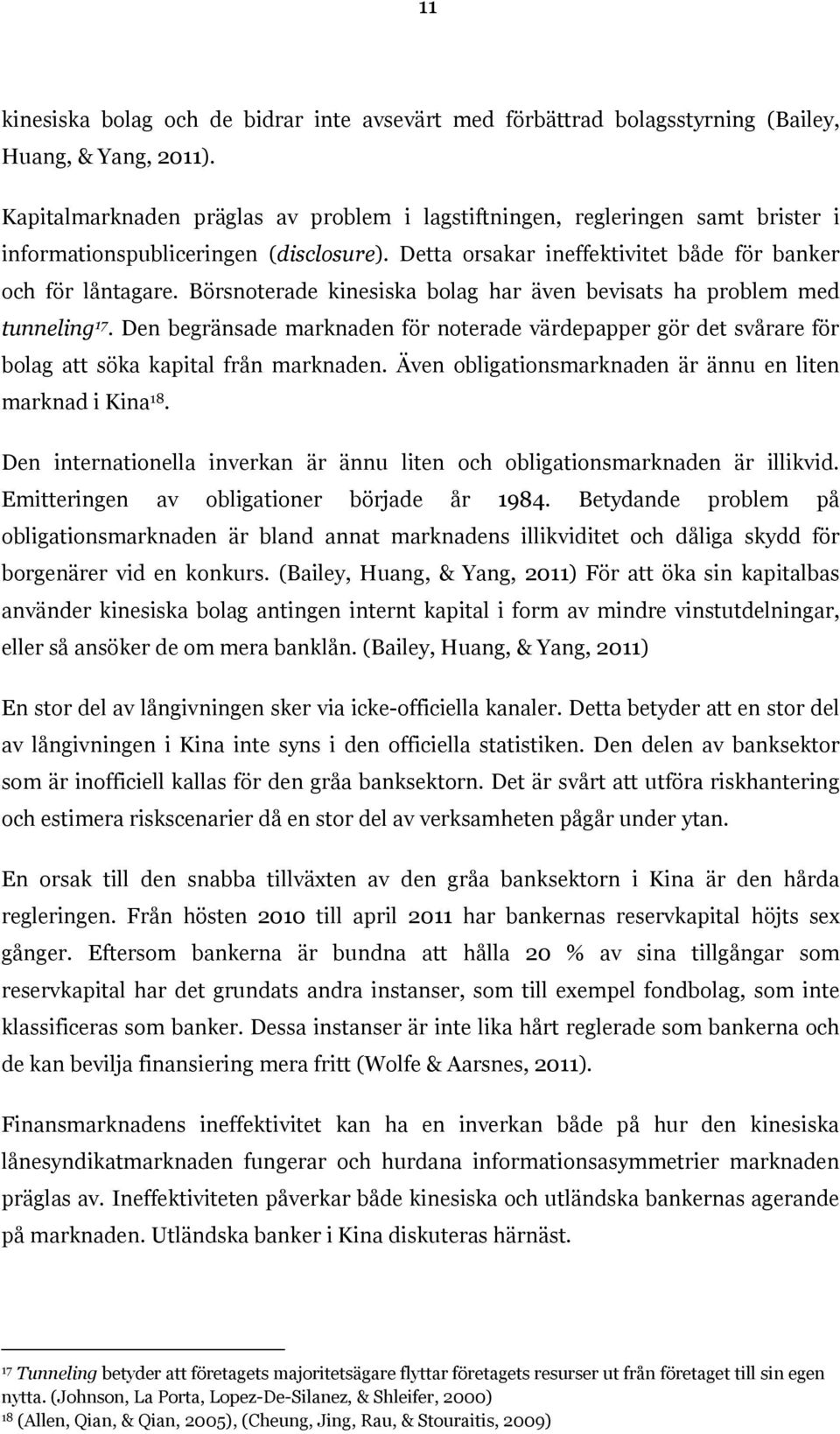 11

kinesiska bolag och de bidrar inte avsevärt med förbättrad bolagsstyrning (Bailey, Huang, & Yang, 2011).

Kapitalmarknaden präglas av problem i lagstiftningen, regleringen samt brister i informationspubliceringen (disclosure). Detta orsakar ineffektivitet både för banker och för låntagare. Börsnoterade kinesiska bolag har även bevisats ha problem med tunneling$^{17}$. Den begränsade marknaden för noterade värdepapper gör det svårare för bolag att söka kapital från marknaden. Även obligationsmarknaden är ännu en liten marknad i Kina$^{18}$.

Den internationella inverkan är ännu liten och obligationsmarknaden är illikvid. Emitteringen av obligationer började år 1984. Betydande problem på obligationsmarknaden är bland annat marknadens illikviditet och dåliga skydd för borgenärer vid en konkurs. (Bailey, Huang, & Yang, 2011) För att öka sin kapitalbas använder kinesiska bolag antingen internt kapital i form av mindre vinstutdelningar, eller så ansöker de om mera banklån. (Bailey, Huang, & Yang, 2011)

En stor del av långivningen sker via icke-officiella kanaler. Detta betyder att en stor del av långivningen i Kina inte syns i den officiella statistiken. Den delen av banksektor som är inofficiell kallas för den gråa banksektorn. Det är svårt att utföra riskhantering och estimera riskscenarier då en stor del av verksamheten pågår under ytan.

En orsak till den snabba tillväxten av den gråa banksektorn i Kina är den hårda regleringen. Från hösten 2010 till april 2011 har bankernas reservkapital höjts sex gånger. Eftersom bankerna är bundna att hålla 20 % av sina tillgångar som reservkapital har det grundats andra instanser, som till exempel fondbolag, som inte klassificeras som banker. Dessa instanser är inte lika hårt reglerade som bankerna och de kan bevilja finansiering mera fritt (Wolfe & Aarsnes, 2011).

Finansmarknadens ineffektivitet kan ha en inverkan både på hur den kinesiska lånesyndikatmarknaden fungerar och hurdana informationsasymmetrier marknaden präglas av. Ineffektiviteten påverkar både kinesiska och utländska bankernas agerande på marknaden. Utländska banker i Kina diskuteras härnäst.

$^{17}$ Tunneling betyder att företagets majoritetsägare flyttar företagets resurser ut från företaget till sin egen nytta. (Johnson, La Porta, Lopez-De-Silanez, & Shleifer, 2000)
$^{18}$ (Allen, Qian, & Qian, 2005), (Cheung, Jing, Rau, & Stouraitis, 2009)